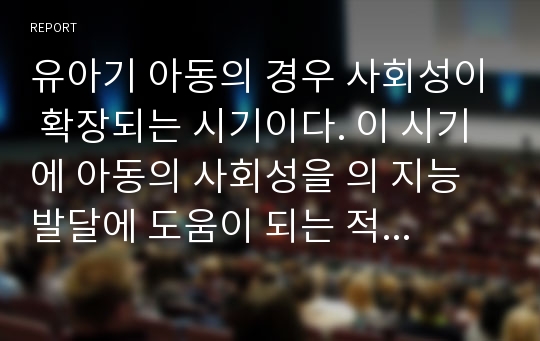 REPORT

유아기 아동의 경우 사회성이 확장되는 시기이다. 이 시기에 아동의 사회성을 의 지능 발달에 도움이 되는 적...